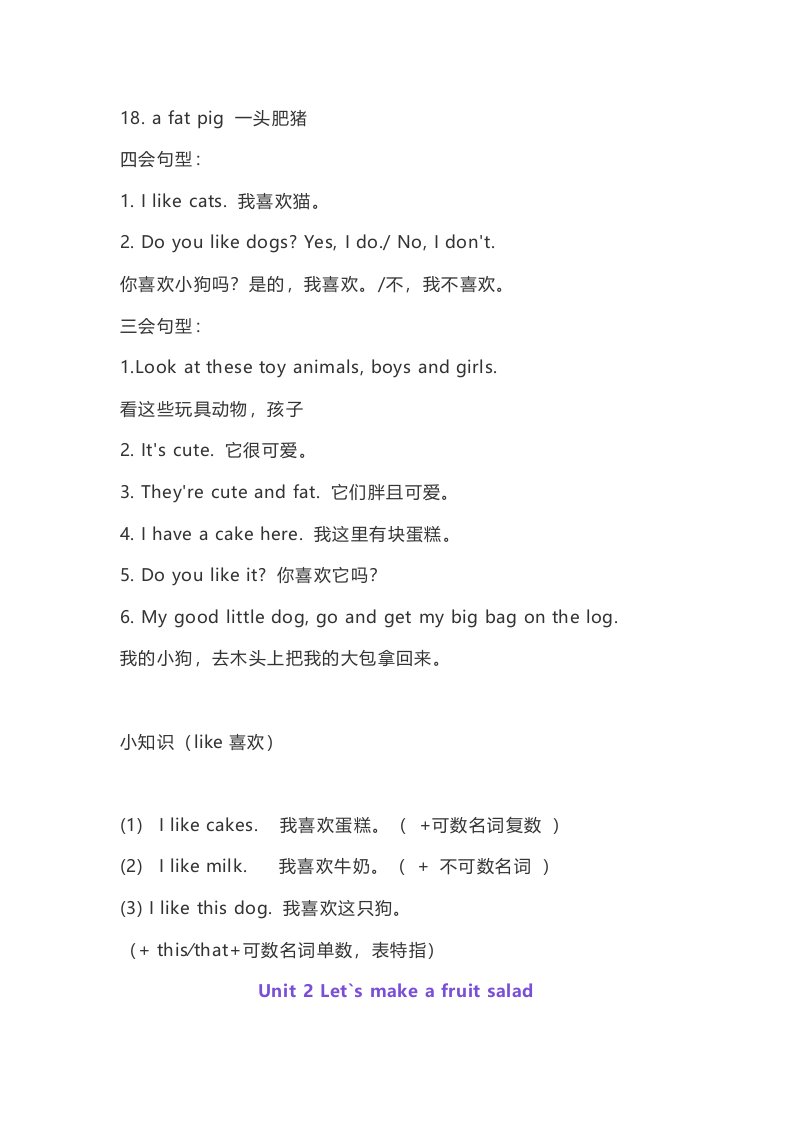 18. a fat pig 一头肥猪

四会句型：

1. I like cats. 我喜欢猫。

2. Do you like dogs? Yes, I do./ No, I don't.

你喜欢小狗吗？是的，我喜欢。/不，我不喜欢。

三会句型：

1.Look at these toy animals, boys and girls.

看这些玩具动物，孩子

2. It's cute. 它很可爱。

3. They're cute and fat. 它们胖且可爱。

4. I have a cake here. 我这里有块蛋糕。

5. Do you like it? 你喜欢它吗？

6. My good little dog, go and get my big bag on the log.

我的小狗，去木头上把我的大包拿回来。

小知识（like 喜欢）

(1) I like cakes. 我喜欢蛋糕。（ +可数名词复数 ）

(2) I like milk. 我喜欢牛奶。（ + 不可数名词 ）

(3) I like this dog. 我喜欢这只狗。

（+ this/that+可数名词单数，表特指）

Unit 2 Let`s make a fruit salad